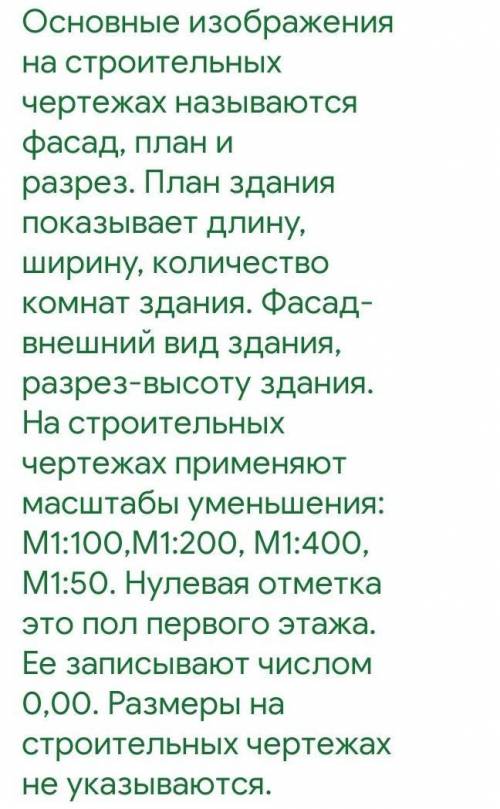 Основные изображения на строительных чертежах называются фасад, план и разрез. План здания показывает длину, ширину, количество комнат здания. Фасад-внешний вид здания, разрез-высоту здания. На строительных чертежах применяют масштабы уменьшения: М1:100,М1:200, М1:400, М1:50. Нулевая отметка это пол первого этажа. Ее записывают числом 0,00. Размеры на строительных чертежах не указываются.